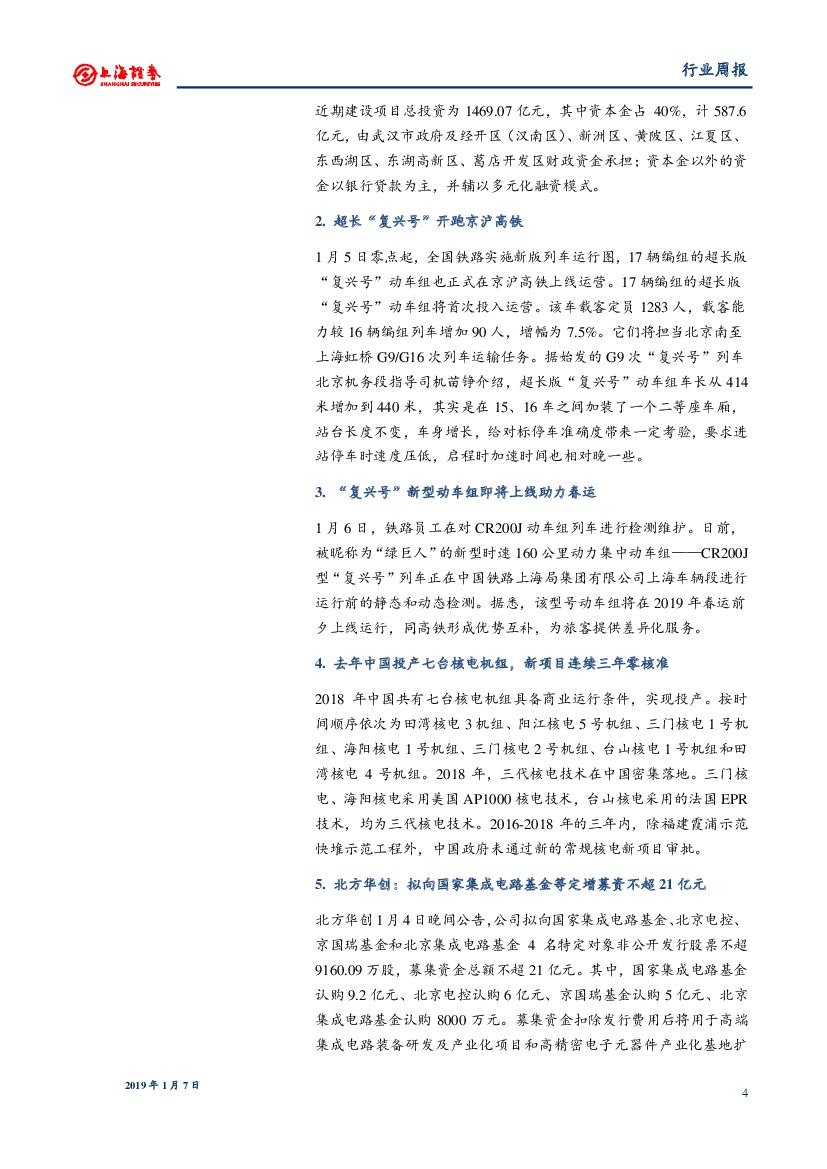 上海证券 SHANGHAI SECURITIES

行业周报

近期建设项目总投资为 1469.07 亿元，其中资本金占 40%，计 587.6 亿元，由武汉市政府及经开区（汉南区）、新洲区、黄陂区、江夏区、东西湖区、东湖高新区、葛店开发区财政资金承担；资本金以外的资金以银行贷款为主，并辅以多元化融资模式。

2. 超长“复兴号”开跑京沪高铁

1 月 5 日零点起，全国铁路实施新版列车运行图，17 辆编组的超长版“复兴号”动车组也正式在京沪高铁上线运营。17 辆编组的超长版“复兴号”动车组将首次投入运营。该车载客定员 1283 人，载客能力较 16 辆编组列车增加 90 人，增幅为 7.5%。它们将担当北京南至上海虹桥 G9/G16 次列车运输任务。据始发的 G9 次“复兴号”列车北京机务段指导司机苗铮介绍，超长版“复兴号”动车组车长从 414 米增加到 440 米，其实是在 15、16 车之间加装了一个二等座车厢，站台长度不变，车身增长，给对标停车准确度带来一定考验，要求进站停车时速度压低，启程时加速时间也相对晚一些。

3. “复兴号”新型动车组即将上线助力春运

1 月 6 日，铁路员工在对 CR200J 动车组列车进行检测维护。日前，被昵称为“绿巨人”的新型时速 160 公里动力集中动车组——CR200J 型“复兴号”列车正在中国铁路上海局集团有限公司上海车辆段进行运行前的静态和动态检测。据悉，该型号动车组将在 2019 年春运前夕上线运行，同高铁形成优势互补，为旅客提供差异化服务。

4. 去年中国投产七台核电机组，新项目连续三年零核准

2018 年中国共有七台核电机组具备商业运行条件，实现投产。按时间顺序依次为田湾核电 3 机组、阳江核电 5 号机组、三门核电 1 号机组、海阳核电 1 号机组、三门核电 2 号机组、台山核电 1 号机组和田湾核电 4 号机组。2018 年，三代核电技术在中国密集落地。三门核电、海阳核电采用美国 AP1000 核电技术，台山核电采用的法国 EPR 技术，均为三代核电技术。2016-2018 年的三年内，除福建霞浦示范快堆示范工程外，中国政府未通过新的常规核电新项目审批。

5. 北方华创：拟向国家集成电路基金等定增募资不超 21 亿元

北方华创 1 月 4 日晚间公告，公司拟向国家集成电路基金、北京电控、京国瑞基金和北京集成电路基金 4 名特定对象非公开发行股票不超 9160.09 万股，募集资金总额不超 21 亿元。其中，国家集成电路基金认购 9.2 亿元、北京电控认购 6 亿元、京国瑞基金认购 5 亿元、北京集成电路基金认购 8000 万元。募集资金扣除发行费用后将用于高端集成电路装备研发及产业化项目和高精密电子元器件产业化基地扩

2019 年 1 月 7 日

4